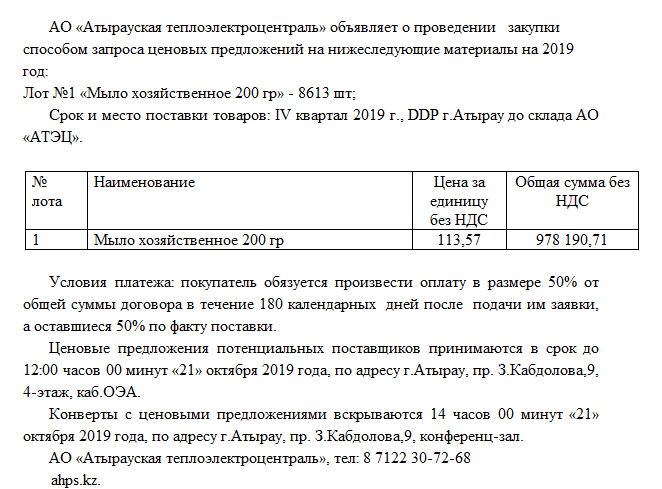 АО «Атырауская теплоэлектроцентраль» объявляет о проведении закупки способом запроса ценовых предложений на нижеследующие материалы на 2019 год:
Лот №1 «Мыло хозяйственное 200 гр» - 8613 шт;

Срок и место поставки товаров: IV квартал 2019 г., DDP г.Атырау до склада АО «АТЭЦ».

| № лота | Наименование | Цена за единицу без НДС | Общая сумма без НДС |
|---|---|---|---|
| 1 | Мыло хозяйственное 200 гр | 113,57 | 978 190,71 |

Условия платежа: покупатель обязуется произвести оплату в размере 50% от общей суммы договора в течение 180 календарных дней после подачи им заявки, а оставшиеся 50% по факту поставки.

Ценовые предложения потенциальных поставщиков принимаются в срок до 12:00 часов 00 минут «21» октября 2019 года, по адресу г.Атырау, пр. З.Кабдолова,9, 4-этаж, каб.ОЭА.

Конверты с ценовыми предложениями вскрываются 14 часов 00 минут «21» октября 2019 года, по адресу г.Атырау, пр. З.Кабдолова,9, конференц-зал.

АО «Атырауская теплоэлектроцентраль», тел: 8 7122 30-72-68

ahps.kz.